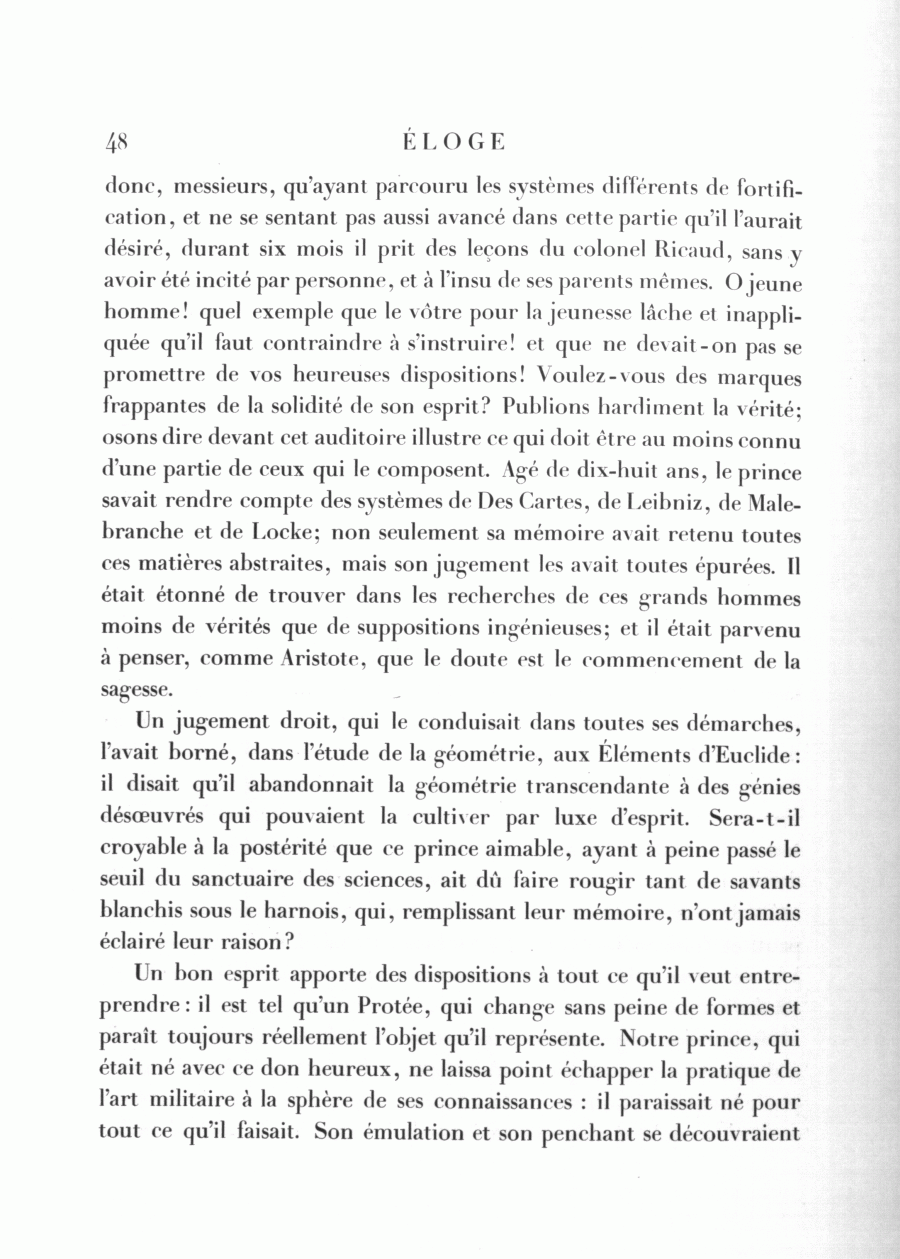 48 ÉLOGE

donc, messieurs, qu'ayant parcouru les systèmes différents de fortification, et ne se sentant pas aussi avancé dans cette partie qu'il l'aurait désiré, durant six mois il prit des leçons du colonel Ricaud, sans y avoir été incité par personne, et à l'insu de ses parents mêmes. O jeune homme! quel exemple que le vôtre pour la jeunesse lâche et inappliquée qu'il faut contraindre à s'instruire! et que ne devait-on pas se promettre de vos heureuses dispositions! Voulez-vous des marques frappantes de la solidité de son esprit? Publions hardiment la vérité; osons dire devant cet auditoire illustre ce qui doit être au moins connu d'une partie de ceux qui le composent. Agé de dix-huit ans, le prince savait rendre compte des systèmes de Des Cartes, de Leibniz, de Malebranche et de Locke; non seulement sa mémoire avait retenu toutes ces matières abstraites, mais son jugement les avait toutes épurées. Il était étonné de trouver dans les recherches de ces grands hommes moins de vérités que de suppositions ingénieuses; et il était parvenu à penser, comme Aristote, que le doute est le commencement de la sagesse.

Un jugement droit, qui le conduisait dans toutes ses démarches, l'avait borné, dans l'étude de la géométrie, aux Éléments d'Euclide: il disait qu'il abandonnait la géométrie transcendante à des génies désœuvrés qui pouvaient la cultiver par luxe d'esprit. Sera-t-il croyable à la postérité que ce prince aimable, ayant à peine passé le seuil du sanctuaire des sciences, ait dû faire rougir tant de savants blanchis sous le harnois, qui, remplissant leur mémoire, n'ont jamais éclairé leur raison?

Un bon esprit apporte des dispositions à tout ce qu'il veut entreprendre: il est tel qu'un Protée, qui change sans peine de formes et paraît toujours réellement l'objet qu'il représente. Notre prince, qui était né avec ce don heureux, ne laissa point échapper la pratique de l'art militaire à la sphère de ses connaissances : il paraissait né pour tout ce qu'il faisait. Son émulation et son penchant se découvraient